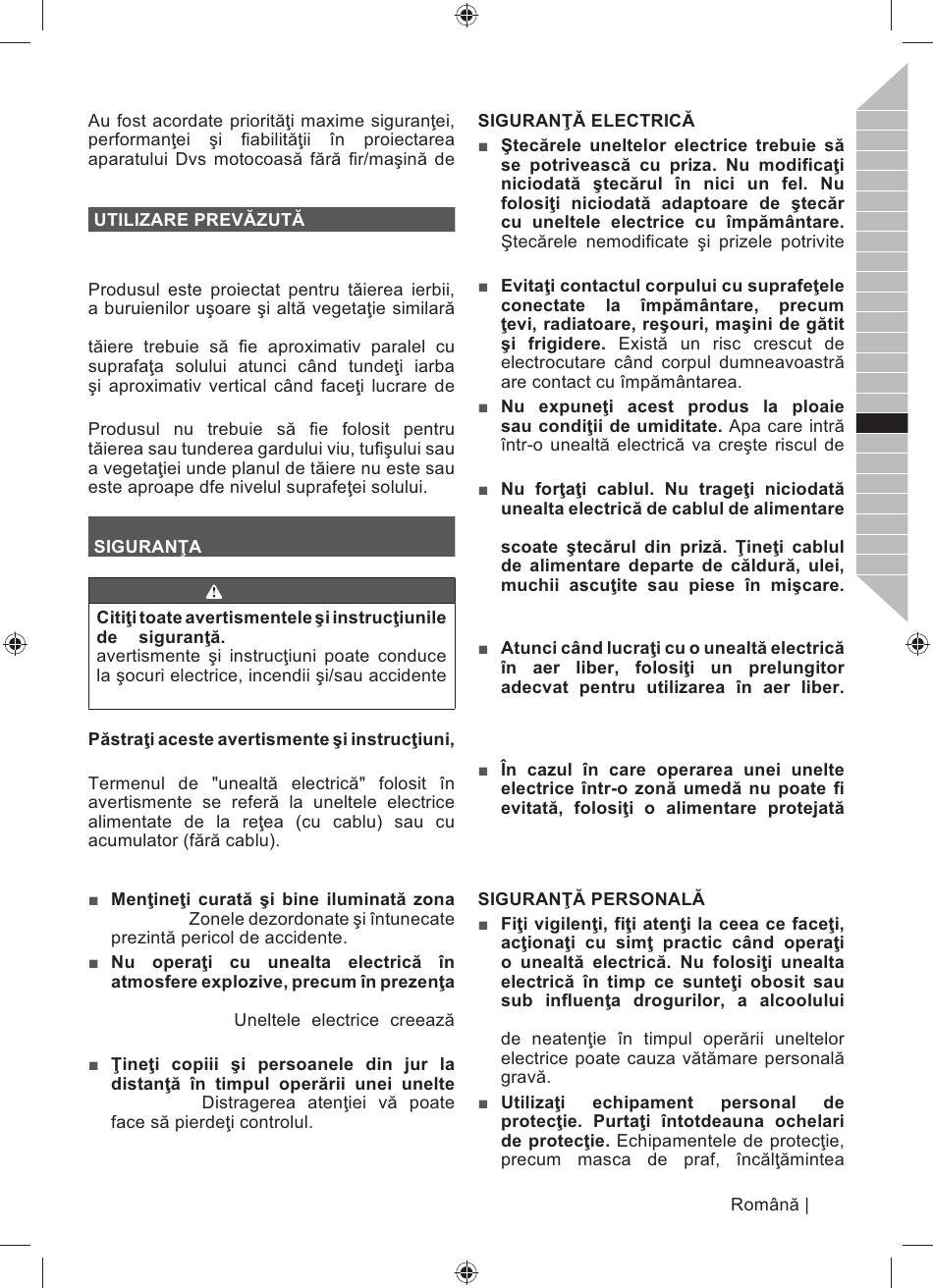 Au fost acordate priorităţi maxime siguranţei, performanţei şi fiabilităţii în proiectarea aparatului Dvs motocoasă fără fir/maşină de

UTILIZARE PREVĂZUTĂ

Produsul este proiectat pentru tăierea ierbii, a buruienilor uşoare şi altă vegetaţie similară

tăiere trebuie să fie aproximativ paralel cu suprafaţa solului atunci când tundeţi iarba şi aproximativ vertical când faceţi lucrare de

Produsul nu trebuie să fie folosit pentru tăierea sau tunderea gardului viu, tufişului sau a vegetaţiei unde planul de tăiere nu este sau este aproape dfe nivelul suprafeţei solului.

SIGURANŢA

Citiţi toate avertismentele şi instrucţiunile de siguranţă.
avertismente şi instrucţiuni poate conduce la şocuri electrice, incendii şi/sau accidente

Păstraţi aceste avertismente şi instrucţiuni,

Termenul de "unealtă electrică" folosit în avertismente se referă la uneltele electrice alimentate de la reţea (cu cablu) sau cu acumulator (fără cablu).

■ Menţineţi curată şi bine iluminată zona Zonele dezordonate şi întunecate prezintă pericol de accidente.

■ Nu operaţi cu unealta electrică în atmosfere explozive, precum în prezenţa

Uneltele electrice creează

■ Ţineţi copiii şi persoanele din jur la distanţă în timpul operării unei unelte Distragerea atenţiei vă poate face să pierdeţi controlul.

SIGURANŢĂ ELECTRICĂ

■ Ştecărele uneltelor electrice trebuie să se potrivească cu priza. Nu modificaţi niciodată ştecărul în nici un fel. Nu folosiţi niciodată adaptoare de ştecăr cu uneltele electrice cu împământare. Ştecărele nemodificate şi prizele potrivite

■ Evitaţi contactul corpului cu suprafeţele conectate la împământare, precum ţevi, radiatoare, reşouri, maşini de gătit şi frigidere. Există un risc crescut de electrocutare când corpul dumneavoastră are contact cu împământarea.

■ Nu expuneţi acest produs la ploaie sau condiţii de umiditate. Apa care intră într-o unealtă electrică va creşte riscul de

■ Nu forţaţi cablul. Nu trageţi niciodată unealta electrică de cablul de alimentare

scoate ştecărul din priză. Ţineţi cablul de alimentare departe de căldură, ulei, muchii ascuţite sau piese în mişcare.

■ Atunci când lucraţi cu o unealtă electrică în aer liber, folosiţi un prelungitor adecvat pentru utilizarea în aer liber.

■ În cazul în care operarea unei unelte electrice într-o zonă umedă nu poate fi evitată, folosiţi o alimentare protejată

SIGURANŢĂ PERSONALĂ

■ Fiţi vigilenţi, fiţi atenţi la ceea ce faceţi, acţionaţi cu simţ practic când operaţi o unealtă electrică. Nu folosiţi unealta electrică în timp ce sunteţi obosit sau sub influenţa drogurilor, a alcoolului

de neatenţie în timpul operării uneltelor electrice poate cauza vătămare personală gravă.

■ Utilizaţi echipament personal de protecţie. Purtaţi întotdeauna ochelari de protecţie. Echipamentele de protecţie, precum masca de praf, încălţămintea

Română |